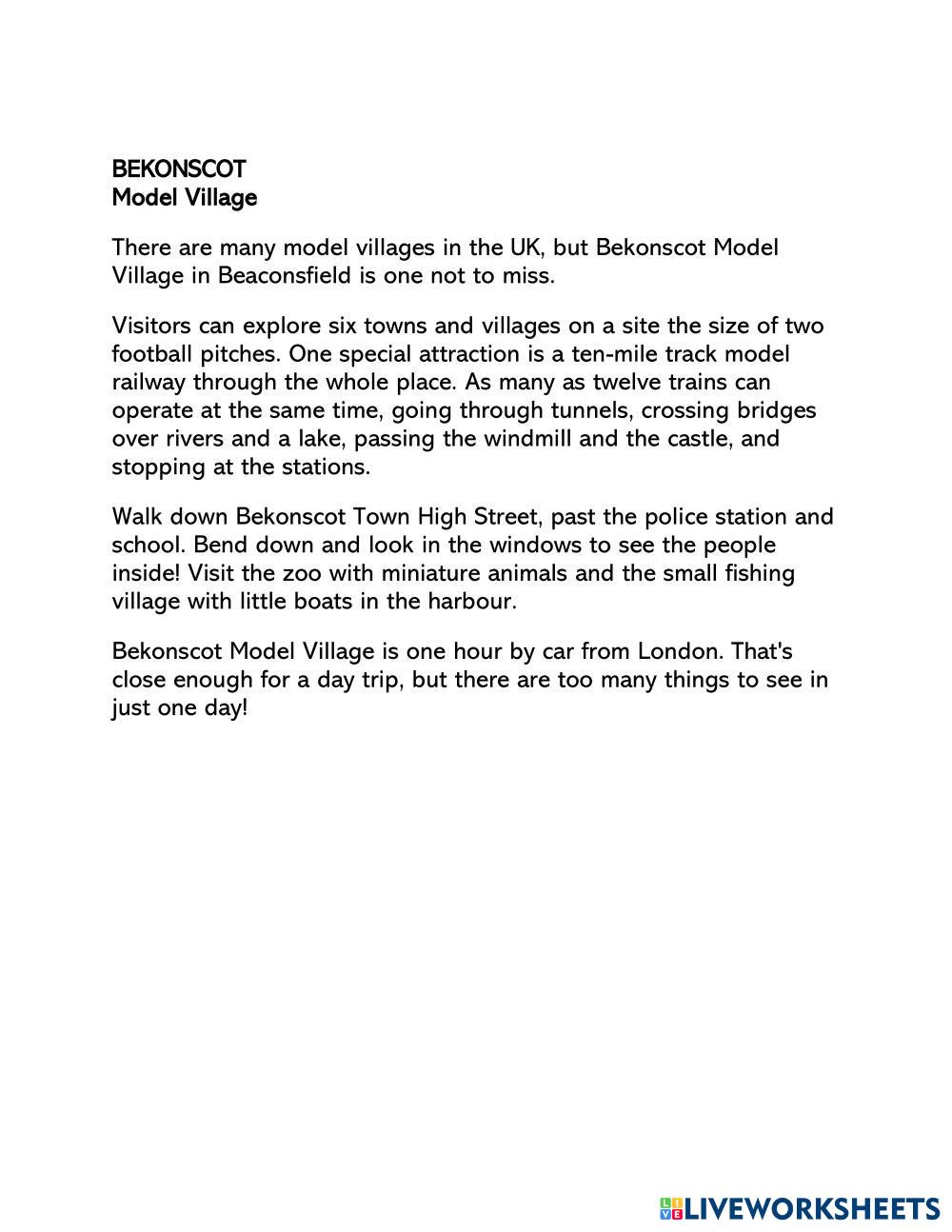 BEKONSCOT
Model Village

There are many model villages in the UK, but Bekonscot Model Village in Beaconsfield is one not to miss.

Visitors can explore six towns and villages on a site the size of two football pitches. One special attraction is a ten-mile track model railway through the whole place. As many as twelve trains can operate at the same time, going through tunnels, crossing bridges over rivers and a lake, passing the windmill and the castle, and stopping at the stations.

Walk down Bekonscot Town High Street, past the police station and school. Bend down and look in the windows to see the people inside! Visit the zoo with miniature animals and the small fishing village with little boats in the harbour.

Bekonscot Model Village is one hour by car from London. That's close enough for a day trip, but there are too many things to see in just one day!

LIVEWORKSHEETS